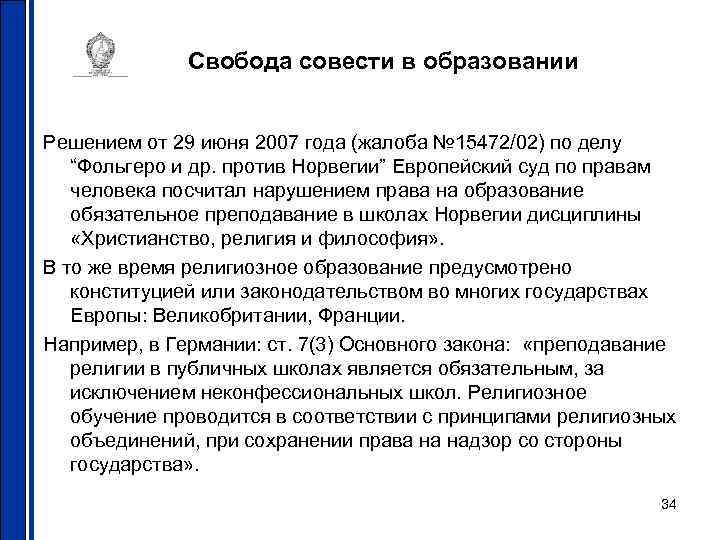 Свобода совести в образовании

Решением от 29 июня 2007 года (жалоба №15472/02) по делу “Фольгеро и др. против Норвегии” Европейский суд по правам человека посчитал нарушением права на образование обязательное преподавание в школах Норвегии дисциплины «Христианство, религия и философия».

В то же время религиозное образование предусмотрено конституцией или законодательством во многих государствах Европы: Великобритании, Франции.

Например, в Германии: ст. 7(3) Основного закона: «преподавание религии в публичных школах является обязательным, за исключением неконфессиональных школ. Религиозное обучение проводится в соответствии с принципами религиозных объединений, при сохранении права на надзор со стороны государства».

34